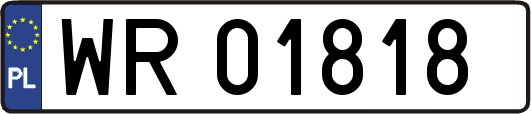 PL
WR 01818